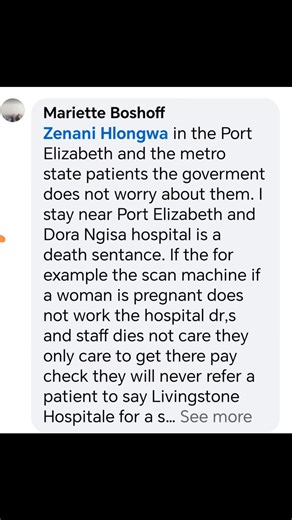 Mariette Boshoff
Zenani Hlongwa in the Port Elizabeth and the metro state patients the goverment does not worry about them. I stay near Port Elizabeth and Dora Ngisa hospital is a death sentance. If the for example the scan machine if a woman is pregnant does not work the hospital dr,s and staff dies not care they only care to get there pay check they will never refer a patient to say Livingstone Hospitale for a s... See more